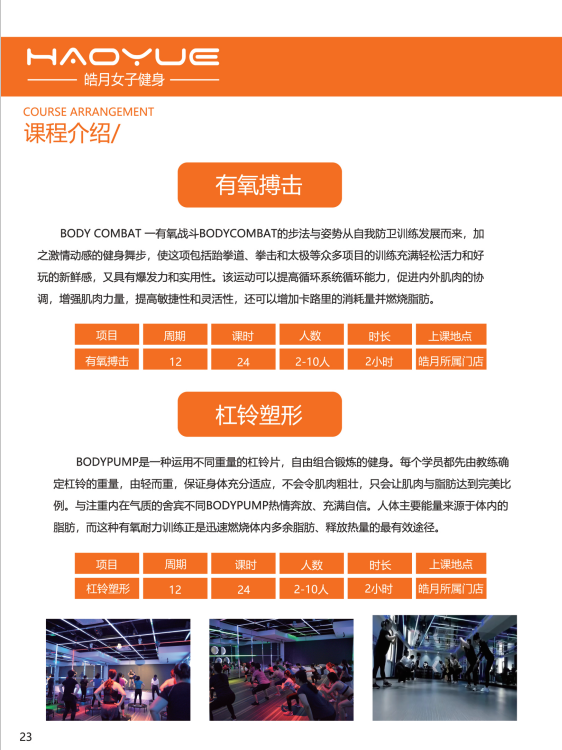 HAOYUE
皓月女子健身

COURSE ARRANGEMENT
课程介绍/

有氧搏击

BODY COMBAT 一有氧战斗BODYCOMBAT的步法与姿势从自我防卫训练发展而来，加之激情动感的健身舞步，使这项包括跆拳道、拳击和太极等众多项目的训练充满轻松活力和好玩的新鲜感，又具有爆发力和实用性。该运动可以提高循环系统循环能力，促进内外肌肉的协调，增强肌肉力量，提高敏捷性和灵活性，还可以增加卡路里的消耗量并燃烧脂肪。

| 项目 | 周期 | 课时 | 人数 | 时长 | 上课地点 |
|---|---|---|---|---|---|
| 有氧搏击 | 12 | 24 | 2-10人 | 2小时 | 皓月所属门店 |

杠铃塑形

BODYPUMP是一种运用不同重量的杠铃片，自由组合锻炼的健身。每个学员都先由教练确定杠铃的重量，由轻而重，保证身体充分适应，不会令肌肉粗壮，只会让肌肉与脂肪达到完美比例。与注重内在气质的舍宾不同BODYPUMP热情奔放、充满自信。人体主要能量来源于体内的脂肪，而这种有氧耐力训练正是迅速燃烧体内多余脂肪、释放热量的最有效途径。

| 项目 | 周期 | 课时 | 人数 | 时长 | 上课地点 |
|---|---|---|---|---|---|
| 杠铃塑形 | 12 | 24 | 2-10人 | 2小时 | 皓月所属门店 |

23